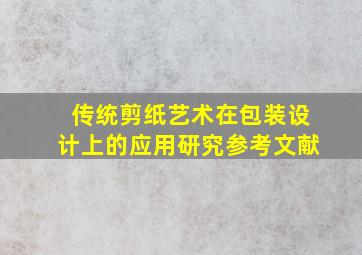 传统剪纸艺术在包装设计上的应用研究参考文献